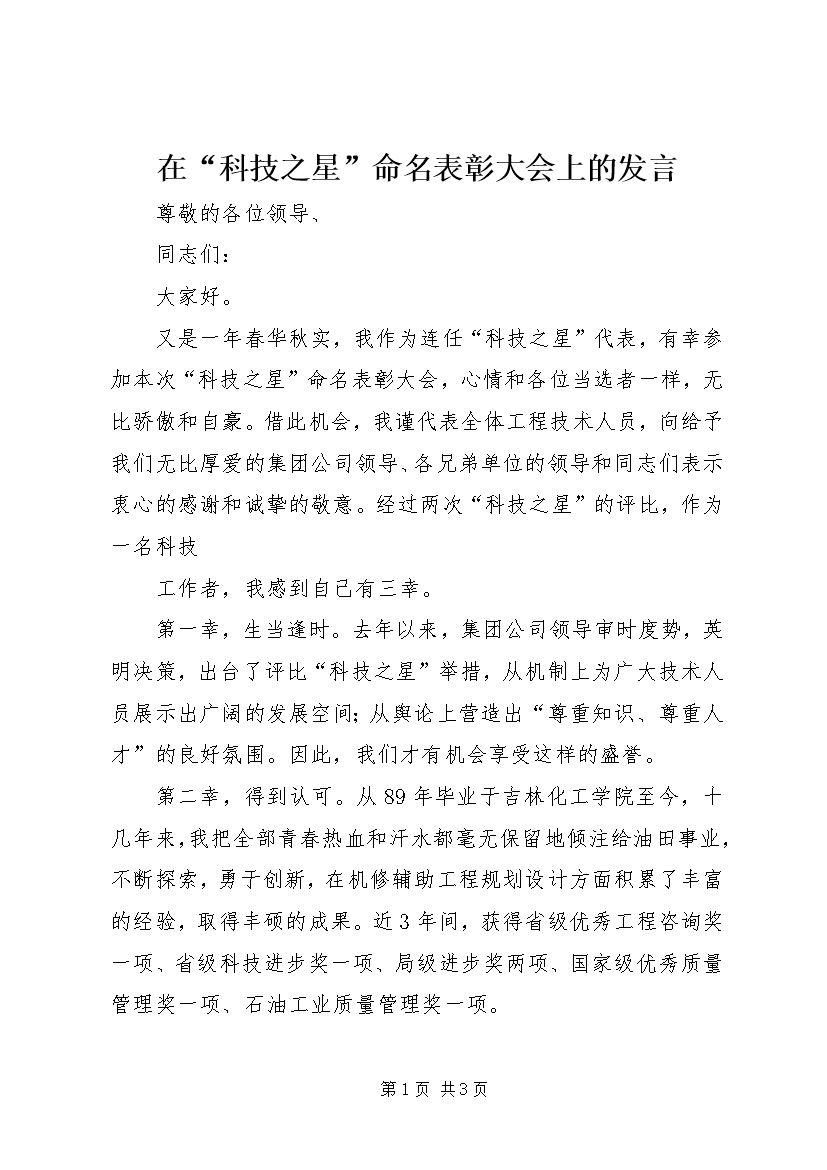 在“科技之星”命名表彰大会上的发言

尊敬的各位领导、

同志们：

大家好。

又是一年春华秋实，我作为连任“科技之星”代表，有幸参加本次“科技之星”命名表彰大会，心情和各位当选者一样，无比骄傲和自豪。借此机会，我谨代表全体工程技术人员，向给予我们无比厚爱的集团公司领导、各兄弟单位的领导和同志们表示衷心的感谢和诚挚的敬意。经过两次“科技之星”的评比，作为一名科技

工作者，我感到自己有三幸。

第一幸，生当逢时。去年以来，集团公司领导审时度势，英明决策，出台了评比“科技之星”举措，从机制上为广大技术人员展示出广阔的发展空间；从舆论上营造出“尊重知识、尊重人才”的良好氛围。因此，我们才有机会享受这样的盛誉。

第二幸，得到认可。从89年毕业于吉林化工学院至今，十几年来，我把全部青春热血和汗水都毫无保留地倾注给油田事业，不断探索，勇于创新，在机修辅助工程规划设计方面积累了丰富的经验，取得丰硕的成果。近3年间，获得省级优秀工程咨询奖一项、省级科技进步奖一项、局级进步奖两项、国家级优秀质量管理奖一项、石油工业质量管理奖一项。

第1页 共3页